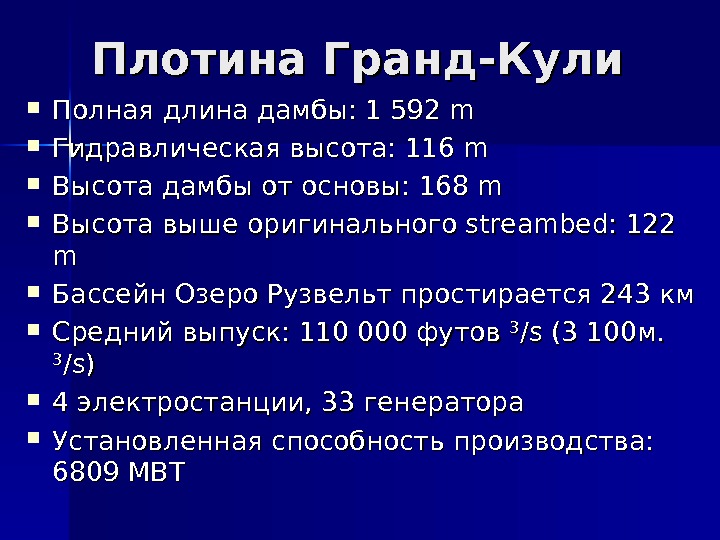 Плотина Гранд-Кули

• Полная длина дамбы: 1 592 m
• Гидравлическая высота: 116 m
• Высота дамбы от основы: 168 m
• Высота выше оригинального streambed: 122 m
• Бассейн Озеро Рузвельт простирается 243 км
• Средний выпуск: 110 000 футов $^{3}$/s (3 100м. $^{3}$/s)
• 4 электростанции, 33 генератора
• Установленная способность производства: 6809 МВТ